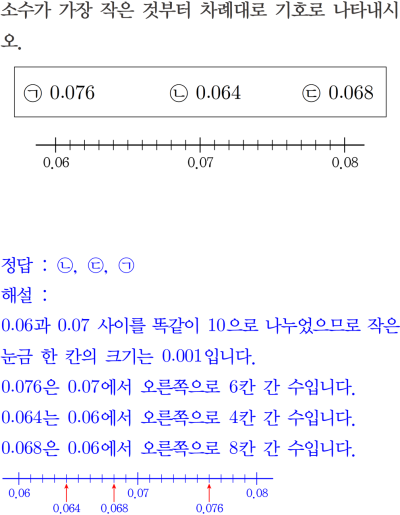 소수가 가장 작은 것부터 차례대로 기호로 나타내시오.

㉠ 0.076 ㉡ 0.064 ㉢ 0.068

0.06 0.07 0.08

정답 : ㉡, ㉢, ㉠
해설 :
0.06과 0.07 사이를 똑같이 10으로 나누었으므로 작은 눈금 한 칸의 크기는 0.001입니다.
0.076은 0.07에서 오른쪽으로 6칸 간 수입니다.
0.064는 0.06에서 오른쪽으로 4칸 간 수입니다.
0.068은 0.06에서 오른쪽으로 8칸 간 수입니다.

0.06 0.07 0.08
0.064 0.068 0.076